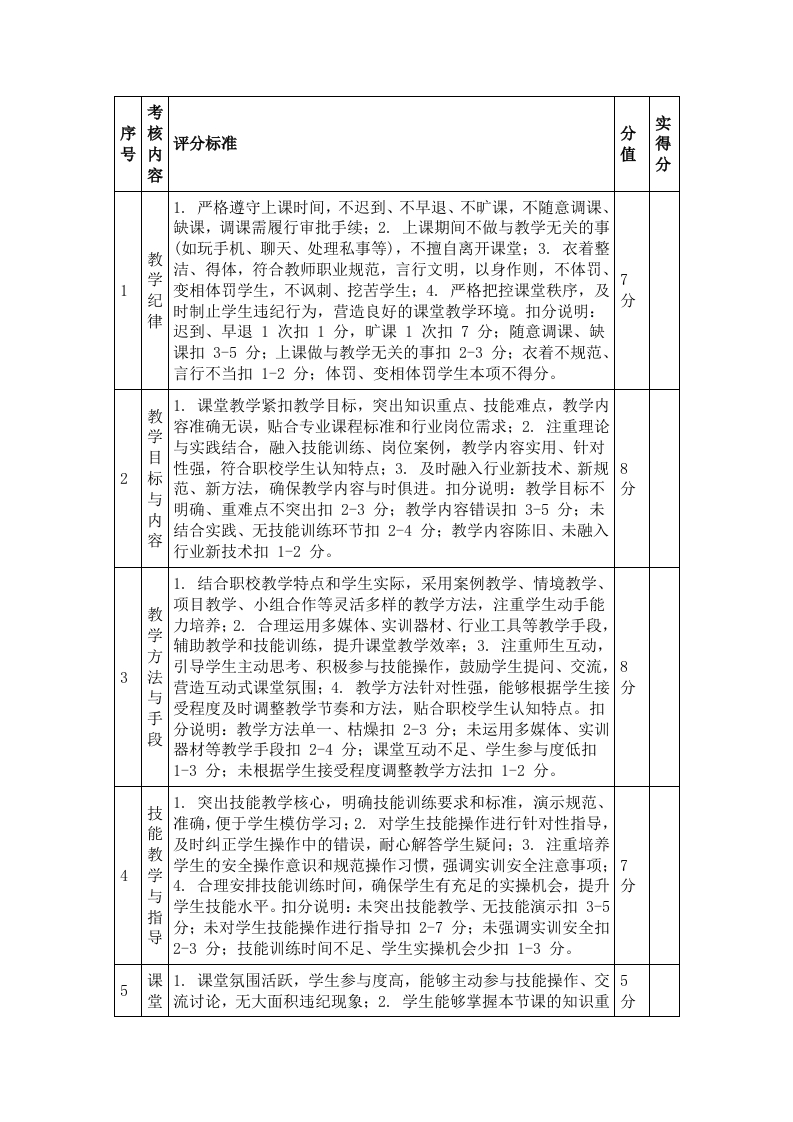 | 序号 | 考核内容 | 评分标准 | 分值 | 实得分 |
|---|---|---|---|---|
| 1 | 教学纪律 | 1. 严格遵守上课时间，不迟到、不早退、不旷课，不随意调课、缺课，调课需履行审批手续；2. 上课期间不做与教学无关的事(如玩手机、聊天、处理私事等)，不擅自离开课堂；3. 衣着整洁、得体，符合教师职业规范，言行文明，以身作则，不体罚、变相体罚学生，不讽刺、挖苦学生；4. 严格把控课堂秩序，及时制止学生违纪行为，营造良好的课堂教学环境。扣分说明：迟到、早退 1 次扣 1 分，旷课 1 次扣 7 分；随意调课、缺课扣 3-5 分；上课做与教学无关的事扣 2-3 分；衣着不规范、言行不当扣 1-2 分；体罚、变相体罚学生本项不得分。 | 7分 | |
| 2 | 教学目标与内容 | 1. 课堂教学紧扣教学目标，突出知识重点、技能难点，教学内容准确无误，贴合专业课程标准和行业岗位需求；2. 注重理论与实践结合，融入技能训练、岗位案例，教学内容实用、针对性强，符合职校学生认知特点；3. 及时融入行业新技术、新规范、新方法，确保教学内容与时俱进。扣分说明：教学目标不明确、重难点不突出扣 2-3 分；教学内容错误扣 3-5 分；未结合实践、无技能训练环节扣 2-4 分；教学内容陈旧、未融入行业新技术扣 1-2 分。 | 8分 | |
| 3 | 教学方法与手段 | 1. 结合职校教学特点和学生实际，采用案例教学、情境教学、项目教学、小组合作等灵活多样的教学方法，注重学生动手能力培养；2. 合理运用多媒体、实训器材、行业工具等教学手段，辅助教学和技能训练，提升课堂教学效率；3. 注重师生互动，引导学生主动思考、积极参与技能操作，鼓励学生提问、交流，营造互动式课堂氛围；4. 教学方法针对性强，能够根据学生接受程度及时调整教学节奏和方法，贴合职校学生认知特点。扣分说明：教学方法单一、枯燥扣 2-3 分；未运用多媒体、实训器材等教学手段扣 2-4 分；课堂互动不足、学生参与度低扣 1-3 分；未根据学生接受程度调整教学方法扣 1-2 分。 | 8分 | |
| 4 | 技能教学与指导 | 1. 突出技能教学核心，明确技能训练要求和标准，演示规范、准确，便于学生模仿学习；2. 对学生技能操作进行针对性指导，及时纠正学生操作中的错误，耐心解答学生疑问；3. 注重培养学生的安全操作意识和规范操作习惯，强调实训安全注意事项；4. 合理安排技能训练时间，确保学生有充足的实操机会，提升学生技能水平。扣分说明：未突出技能教学、无技能演示扣 3-5 分；未对学生技能操作进行指导扣 2-7 分；未强调实训安全扣 2-3 分；技能训练时间不足、学生实操机会少扣 1-3 分。 | 7分 | |
| 5 | 课堂 | 1. 课堂氛围活跃，学生参与度高，能够主动参与技能操作、交流讨论，无大面积违纪现象；2. 学生能够掌握本节课的知识重 | 5分 | |